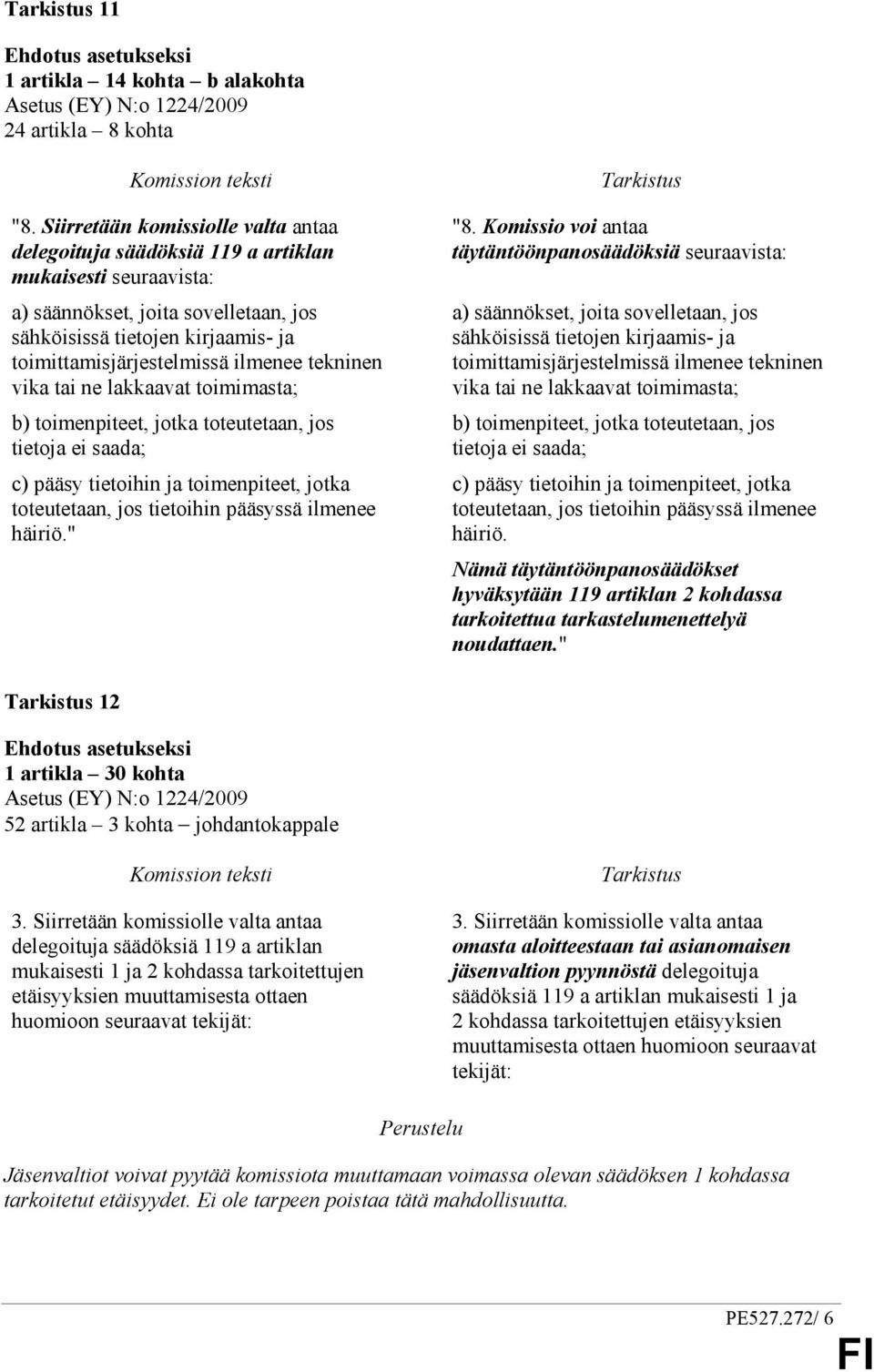 Tarkistus 11

Ehdotus asetukseksi
1 artikla – 14 kohta – b alakohta
Asetus (EY) N:o 1224/2009
24 artikla – 8 kohta

Komission teksti

"8. Siirretään komissiolle valta antaa delegoituja säädöksiä 119 a artiklan mukaisesti seuraavista:

a) säännökset, joita sovelletaan, jos sähköisissä tietojen kirjaamis- ja toimittamisjärjestelmissä ilmenee tekninen vika tai ne lakkaavat toimimasta;

b) toimenpiteet, jotka toteutetaan, jos tietoja ei saada;

c) pääsy tietoihin ja toimenpiteet, jotka toteutetaan, jos tietoihin pääsyssä ilmenee häiriö."

Tarkistus

"8. Komissio voi antaa täytäntöönpanosäädöksiä seuraavista:

a) säännökset, joita sovelletaan, jos sähköisissä tietojen kirjaamis- ja toimittamisjärjestelmissä ilmenee tekninen vika tai ne lakkaavat toimimasta;

b) toimenpiteet, jotka toteutetaan, jos tietoja ei saada;

c) pääsy tietoihin ja toimenpiteet, jotka toteutetaan, jos tietoihin pääsyssä ilmenee häiriö.

Nämä täytäntöönpanosäädökset hyväksytään 119 artiklan 2 kohdassa tarkoitettua tarkastelumenettelyä noudattaen."

Tarkistus 12

Ehdotus asetukseksi
1 artikla – 30 kohta
Asetus (EY) N:o 1224/2009
52 artikla – 3 kohta – johdantokappale

Komission teksti

3. Siirretään komissiolle valta antaa delegoituja säädöksiä 119 a artiklan mukaisesti 1 ja 2 kohdassa tarkoitettujen etäisyyksien muuttamisesta ottaen huomioon seuraavat tekijät:

Tarkistus

3. Siirretään komissiolle valta antaa omasta aloitteestaan tai asianomaisen jäsenvaltion pyynnöstä delegoituja säädöksiä 119 a artiklan mukaisesti 1 ja 2 kohdassa tarkoitettujen etäisyyksien muuttamisesta ottaen huomioon seuraavat tekijät:

Perustelu

Jäsenvaltiot voivat pyytää komissiota muuttamaan voimassa olevan säädöksen 1 kohdassa tarkoitetut etäisyydet. Ei ole tarpeen poistaa tätä mahdollisuutta.

PE527.272/ 6

FI